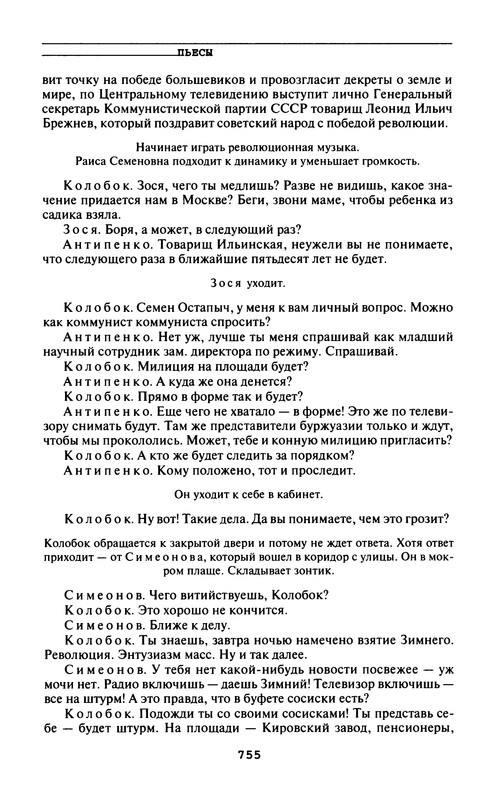 ПЬЕСЫ

вит точку на победе большевиков и провозгласит декреты о земле и мире, по Центральному телевидению выступит лично Генеральный секретарь Коммунистической партии СССР товарищ Леонид Ильич Брежнев, который поздравит советский народ с победой революции.

Начинает играть революционная музыка. Раиса Семеновна подходит к динамику и уменьшает громкость.

Колобок. Зося, чего ты медлишь? Разве не видишь, какое значение придается нам в Москве? Беги, звони маме, чтобы ребенка из садика взяла.

Зося. Боря, а может, в следующий раз?

Антипенко. Товарищ Ильинская, неужели вы не понимаете, что следующего раза в ближайшие пятьдесят лет не будет.

Зося уходит.

Колобок. Семен Остапыч, у меня к вам личный вопрос. Можно как коммунист коммуниста спросить?

Антипенко. Нет уж, лучше ты меня спрашивай как младший научный сотрудник зам. директора по режиму. Спрашивай.

Колобок. Милиция на площади будет?

Антипенко. А куда же она денется?

Колобок. Прямо в форме так и будет?

Антипенко. Еще чего не хватало — в форме! Это же по телевизору снимать будут. Там же представители буржуазии только и ждут, чтобы мы прокололись. Может, тебе и конную милицию пригласить?

Колобок. А кто же будет следить за порядком?

Антипенко. Кому положено, тот и проследит.

Он уходит к себе в кабинет.

Колобок. Ну вот! Такие дела. Да вы понимаете, чем это грозит?

Колобок обращается к закрытой двери и потому не ждет ответа. Хотя ответ приходит — от Симеонова, который вошел в коридор с улицы. Он в мокром плаще. Складывает зонтик.

Симеонов. Чего витийствуешь, Колобок?

Колобок. Это хорошо не кончится.

Симеонов. Ближе к делу.

Колобок. Ты знаешь, завтра ночью намечено взятие Зимнего. Революция. Энтузиазм масс. Ну и так далее.

Симеонов. У тебя нет какой-нибудь новости посвежее — уж мочи нет. Радио включишь — даешь Зимний! Телевизор включишь — все на штурм! А это правда, что в буфете сосиски есть?

Колобок. Подожди ты со своими сосисками! Ты представь себе — будет штурм. На площади — Кировский завод, пенсионеры,

755